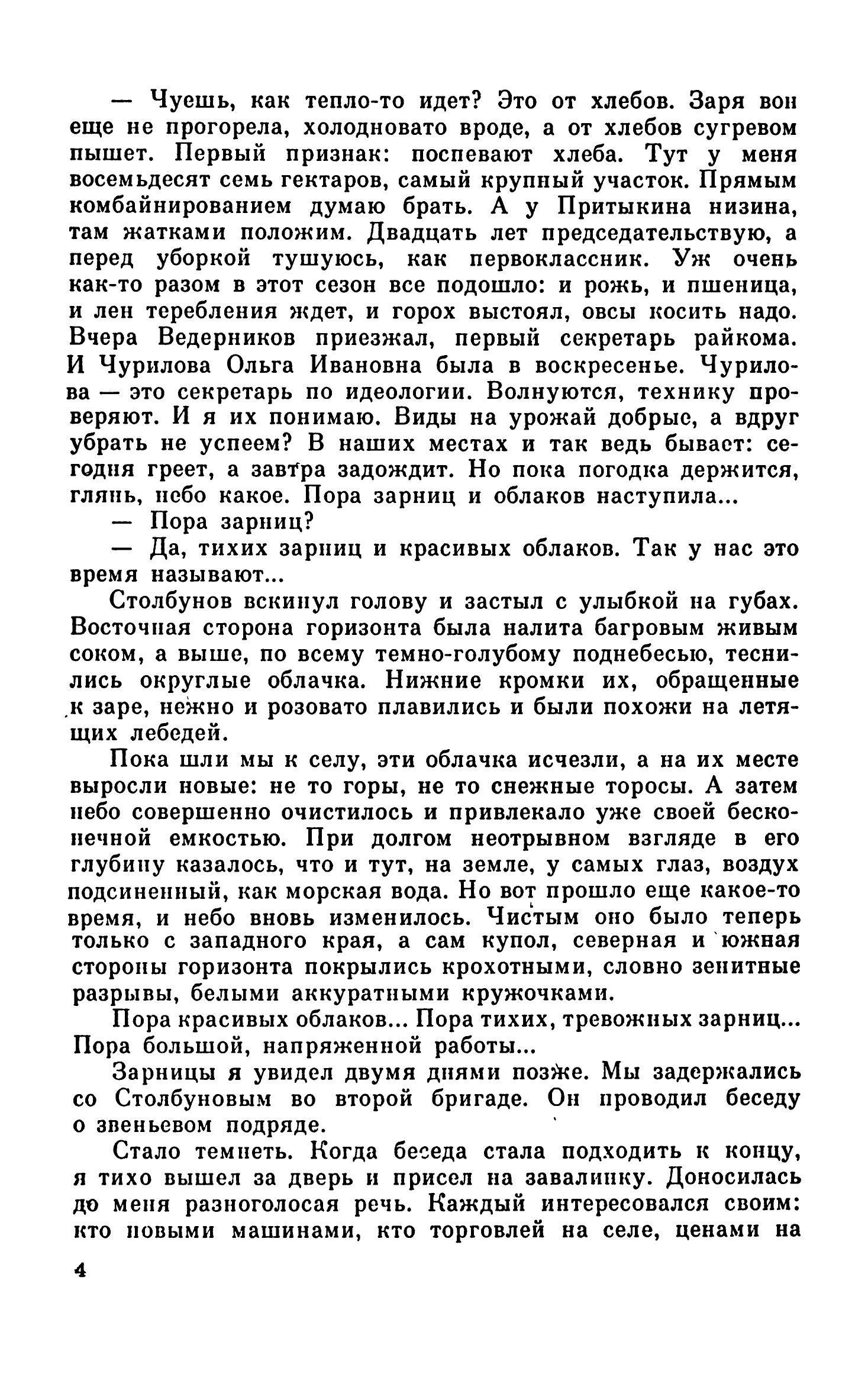 — Чуешь, как тепло-то идет? Это от хлебов. Заря вон еще не прогорела, холодновато вроде, а от хлебов сугревом пышет. Первый признак: поспевают хлеба. Тут у меня восемьдесят семь гектаров, самый крупный участок. Прямым комбайнированием думаю брать. А у Притыкина низина, там жатками положим. Двадцать лет председательствую, а перед уборкой тушуюсь, как первоклассник. Уж очень как-то разом в этот сезон все подошло: и рожь, и пшеница, и лен теребления ждет, и горох выстоял, овсы косить надо. Вчера Ведерников приезжал, первый секретарь райкома. И Чурилова Ольга Ивановна была в воскресенье. Чурилова — это секретарь по идеологии. Волнуются, технику проверяют. И я их понимаю. Виды на урожай добрые, а вдруг убрать не успеем? В наших местах и так ведь бывает: сегодня греет, а завтра задождит. Но пока погодка держится, глянь, небо какое. Пора зарниц и облаков наступила...

— Пора зарниц?

— Да, тихих зарниц и красивых облаков. Так у нас это время называют...

Столбунов вскинул голову и застыл с улыбкой на губах. Восточная сторона горизонта была налита багровым живым соком, а выше, по всему темно-голубому поднебесью, теснились округлые облачка. Нижние кромки их, обращенные к заре, нежно и розовато плавились и были похожи на летящих лебедей.

Пока шли мы к селу, эти облачка исчезли, а на их месте выросли новые: не то горы, не то снежные торосы. А затем небо совершенно очистилось и привлекало уже своей бесконечной емкостью. При долгом неотрывном взгляде в его глубину казалось, что и тут, на земле, у самых глаз, воздух подсиненный, как морская вода. Но вот прошло еще какое-то время, и небо вновь изменилось. Чистым оно было теперь только с западного края, а сам купол, северная и южная стороны горизонта покрылись крохотными, словно зенитные разрывы, белыми аккуратными кружочками.

Пора красивых облаков... Пора тихих, тревожных зарниц... Пора большой, напряженной работы...

Зарницы я увидел двумя днями позже. Мы задержались со Столбуновым во второй бригаде. Он проводил беседу о звеньевом подряде.

Стало темнеть. Когда беседа стала подходить к концу, я тихо вышел за дверь и присел на завалинку. Доносилась до меня разноголосая речь. Каждый интересовался своим: кто новыми машинами, кто торговлей на селе, ценами на

4